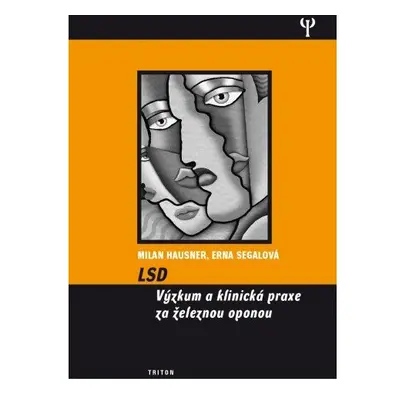 Ψ

MILAN HAUSNER, ERNA SEGALOVÁ

LSD

Výzkum a klinická praxe za železnou oponou

TRITON